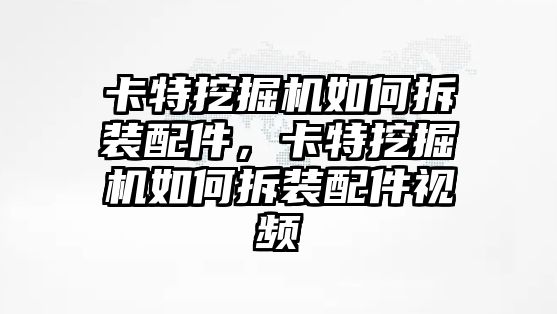 卡特挖掘机如何拆装配件，卡特挖掘机如何拆装配件视频